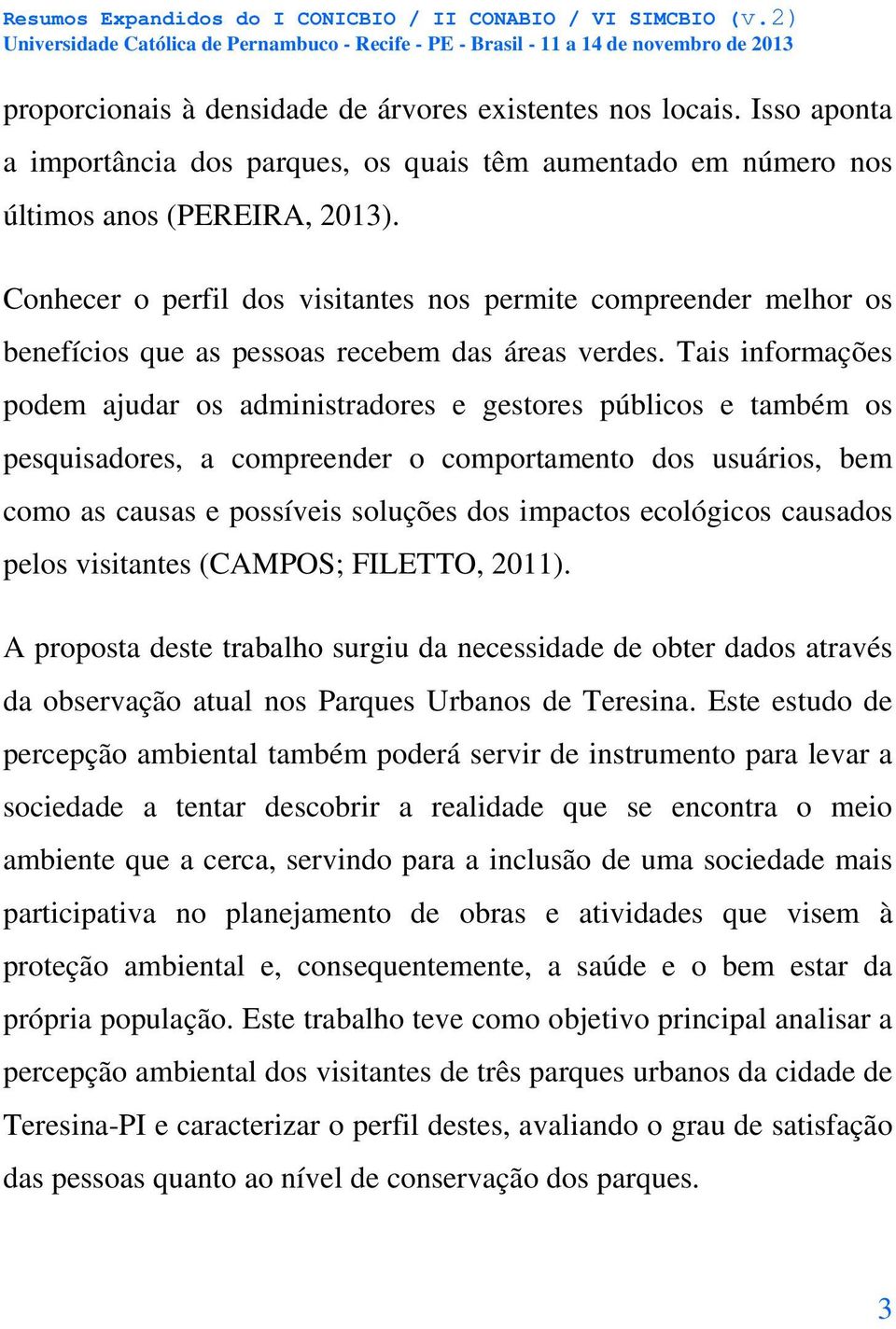 Resumos Expandidos do I CONICBIO / II CONABIO / VI SIMCBIO (v.2)
Universidade Católica de Pernambuco - Recife - PE - Brasil - 11 a 14 de novembro de 2013

proporcionais à densidade de árvores existentes nos locais. Isso aponta a importância dos parques, os quais têm aumentado em número nos últimos anos (PEREIRA, 2013).

Conhecer o perfil dos visitantes nos permite compreender melhor os benefícios que as pessoas recebem das áreas verdes. Tais informações podem ajudar os administradores e gestores públicos e também os pesquisadores, a compreender o comportamento dos usuários, bem como as causas e possíveis soluções dos impactos ecológicos causados pelos visitantes (CAMPOS; FILETTO, 2011).

A proposta deste trabalho surgiu da necessidade de obter dados através da observação atual nos Parques Urbanos de Teresina. Este estudo de percepção ambiental também poderá servir de instrumento para levar a sociedade a tentar descobrir a realidade que se encontra o meio ambiente que a cerca, servindo para a inclusão de uma sociedade mais participativa no planejamento de obras e atividades que visem à proteção ambiental e, consequentemente, a saúde e o bem estar da própria população. Este trabalho teve como objetivo principal analisar a percepção ambiental dos visitantes de três parques urbanos da cidade de Teresina-PI e caracterizar o perfil destes, avaliando o grau de satisfação das pessoas quanto ao nível de conservação dos parques.

3